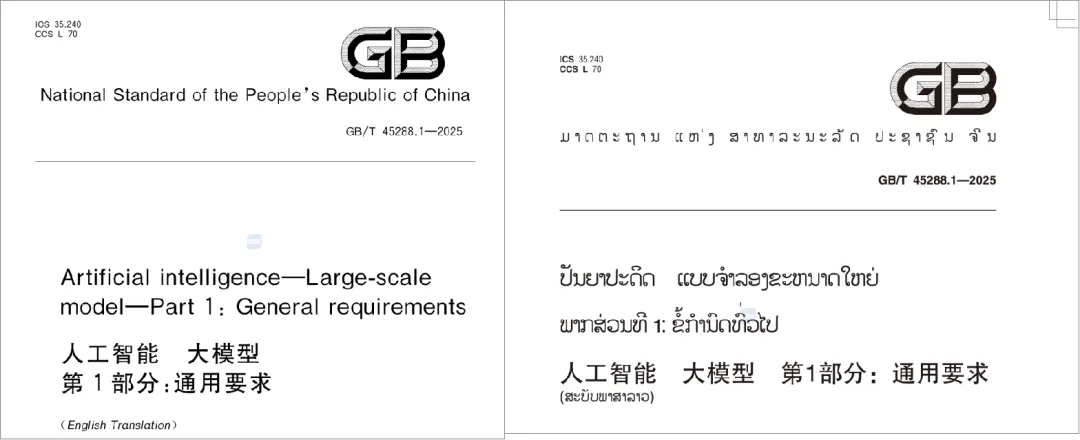 ICS 35.240
CCS L 70

GB

National Standard of the People's Republic of China

GB/T 45288.1—2025

Artificial intelligence—Large-scale model—Part 1: General requirements

人工智能 大模型
第1部分:通用要求

(English Translation)

ICS 35.240
CCS L 70

GB

ມາດຕະຖານ ແຫ່ງ ສາທາລະນະລັດ ປະຊາຊົນ ຈີນ

GB/T 45288.1—2025

ປັນຍາປະດິດ ແບບຈໍາລອງຂະໜາດໃຫຍ່
ພາກສ່ວນທີ 1: ຂໍ້ກໍານົດທົ່ວໄປ

人工智能 大模型 第1部分:通用要求
(ສະບັບພາສາລາວ)